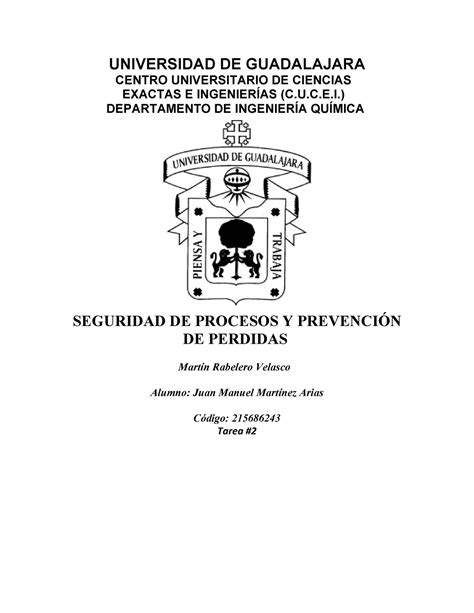 UNIVERSIDAD DE GUADALAJARA
CENTRO UNIVERSITARIO DE CIENCIAS EXACTAS E INGENIERÍAS (C.U.C.E.I.)
DEPARTAMENTO DE INGENIERÍA QUÍMICA

UNIVERSIDAD DE GUADALAJARA

PIENSA Y TRABAJA

SEGURIDAD DE PROCESOS Y PREVENCIÓN DE PERDIDAS

Martín Rabelero Velasco

Alumno: Juan Manuel Martínez Arias

Código: 215686243
Tarea #2